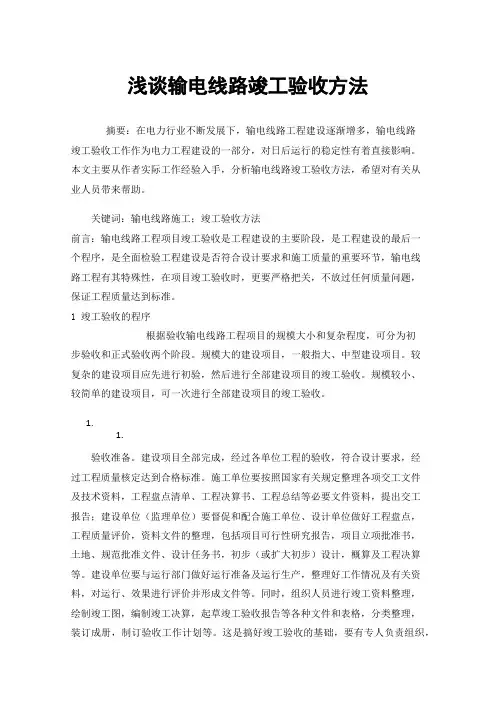 浅谈输电线路竣工验收方法

摘要：在电力行业不断发展下，输电线路工程建设逐渐增多，输电线路竣工验收工作作为电力工程建设的一部分，对日后运行的稳定性有着直接影响。本文主要从作者实际工作经验入手，分析输电线路竣工验收方法，希望对有关从业人员带来帮助。

关键词：输电线路施工；竣工验收方法

前言：输电线路工程项目竣工验收是工程建设的主要阶段，是工程建设的最后一个程序，是全面检验工程建设是否符合设计要求和施工质量的重要环节，输电线路工程有其特殊性，在项目竣工验收时，更要严格把关，不放过任何质量问题，保证工程质量达到标准。

1 竣工验收的程序

根据验收输电线路工程项目的规模大小和复杂程度，可分为初步验收和正式验收两个阶段。规模大的建设项目，一般指大、中型建设项目。较复杂的建设项目应先进行初验，然后进行全部建设项目的竣工验收。规模较小、较简单的建设项目，可一次进行全部建设项目的竣工验收。

1.

1.

验收准备。建设项目全部完成，经过各单位工程的验收，符合设计要求，经过工程质量核定达到合格标准。施工单位要按照国家有关规定整理各项交工文件及技术资料，工程盘点清单、工程决算书、工程总结等必要文件资料，提出交工报告；建设单位（监理单位）要督促和配合施工单位、设计单位做好工程盘点，工程质量评价，资料文件的整理，包括项目可行性研究报告，项目立项批准书，土地、规范批准文件、设计任务书，初步（或扩大初步）设计，概算及工程决算等。建设单位要与运行部门做好运行准备及运行生产，整理好工作情况及有关资料，对运行、效果进行评价并形成文件等。同时，组织人员进行竣工资料整理，绘制竣工图，编制竣工决算，起草竣工验收报告等各种文件和表格，分类整理，装订成册，制订验收工作计划等。这是搞好竣工验收的基础，要有专人负责组织，